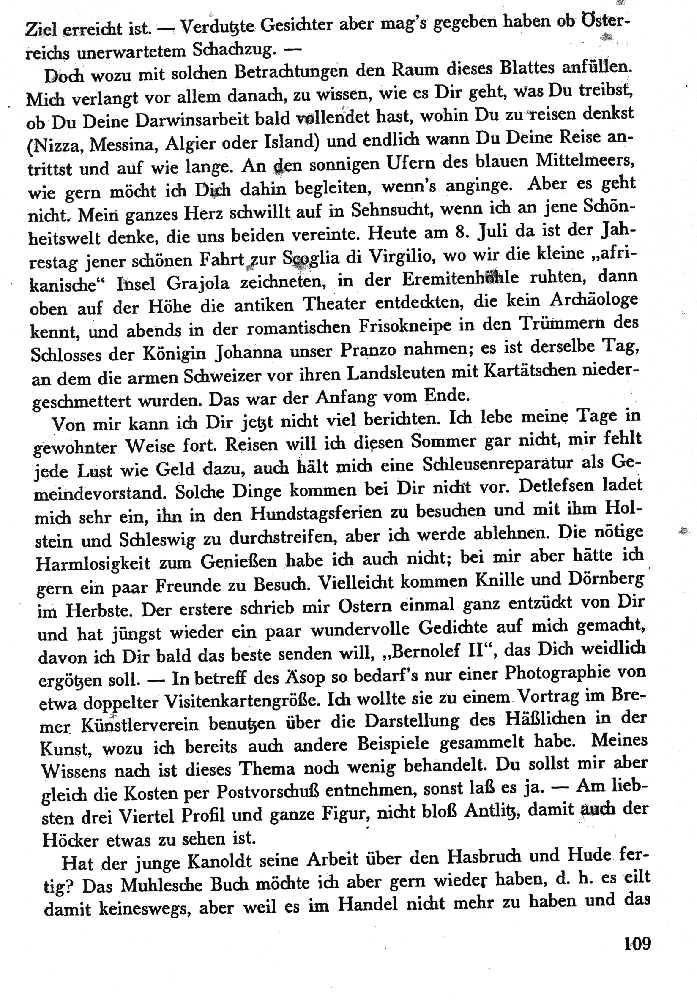 Ziel erreicht ist. — Verdutzte Gesichter aber mag's gegeben haben ob Österreichs unerwartetem Schachzug. —

Doch wozu mit solchen Betrachtungen den Raum dieses Blattes anfüllen. Mich verlangt vor allem danach, zu wissen, wie es Dir geht, was Du treibst, ob Du Deine Darwinsarbeit bald vollendet hast, wohin Du zu reisen denkst (Nizza, Messina, Algier oder Island) und endlich wann Du Deine Reise antrittst und auf wie lange. An den sonnigen Ufern des blauen Mittelmeers, wie gern möcht ich Dich dahin begleiten, wenn's anginge. Aber es geht nicht. Mein ganzes Herz schwillt auf in Sehnsucht, wenn ich an jene Schönheitswelt denke, die uns beiden vereinte. Heute am 8. Juli da ist der Jahrestag jener schönen Fahrt zur Scoglia di Virgilio, wo wir die kleine „afrikanische" Insel Grajola zeichneten, in der Eremitenhöhle ruhten, dann oben auf der Höhe die antiken Theater entdeckten, die kein Archäologe kennt, und abends in der romantischen Frisokneipe in den Trümmern des Schlosses der Königin Johanna unser Pranzo nahmen; es ist derselbe Tag, an dem die armen Schweizer vor ihren Landsleuten mit Kartätschen niedergeschmettert wurden. Das war der Anfang vom Ende.

Von mir kann ich Dir jetzt nicht viel berichten. Ich lebe meine Tage in gewohnter Weise fort. Reisen will ich diesen Sommer gar nicht, mir fehlt jede Lust wie Geld dazu, auch hält mich eine Schleusenreparatur als Gemeindevorstand. Solche Dinge kommen bei Dir nicht vor. Detlefsen ladet mich sehr ein, ihn in den Hundstagsferien zu besuchen und mit ihm Holstein und Schleswig zu durchstreifen, aber ich werde ablehnen. Die nötige Harmlosigkeit zum Genießen habe ich auch nicht; bei mir aber hätte ich gern ein paar Freunde zu Besuch. Vielleicht kommen Knille und Dörnberg im Herbste. Der erstere schrieb mir Ostern einmal ganz entzückt von Dir und hat jüngst wieder ein paar wundervolle Gedichte auf mich gemacht, davon ich Dir bald das beste senden will, „Bernolef II", das Dich weidlich ergötzen soll. — In betreff des Äsop so bedarf's nur einer Photographie von etwa doppelter Visitenkartengröße. Ich wollte sie zu einem Vortrag im Bremer Künstlerverein benutzen über die Darstellung des Häßlichen in der Kunst, wozu ich bereits auch andere Beispiele gesammelt habe. Meines Wissens nach ist dieses Thema noch wenig behandelt. Du sollst mir aber gleich die Kosten per Postvorschuß entnehmen, sonst laß es ja. — Am liebsten drei Viertel Profil und ganze Figur, nicht bloß Antlitz, damit auch der Höcker etwas zu sehen ist.

Hat der junge Kanoldt seine Arbeit über den Hasbruch und Hude fertig? Das Muhlesche Buch möchte ich aber gern wieder haben, d. h. es eilt damit keineswegs, aber weil es im Handel nicht mehr zu haben und das

109